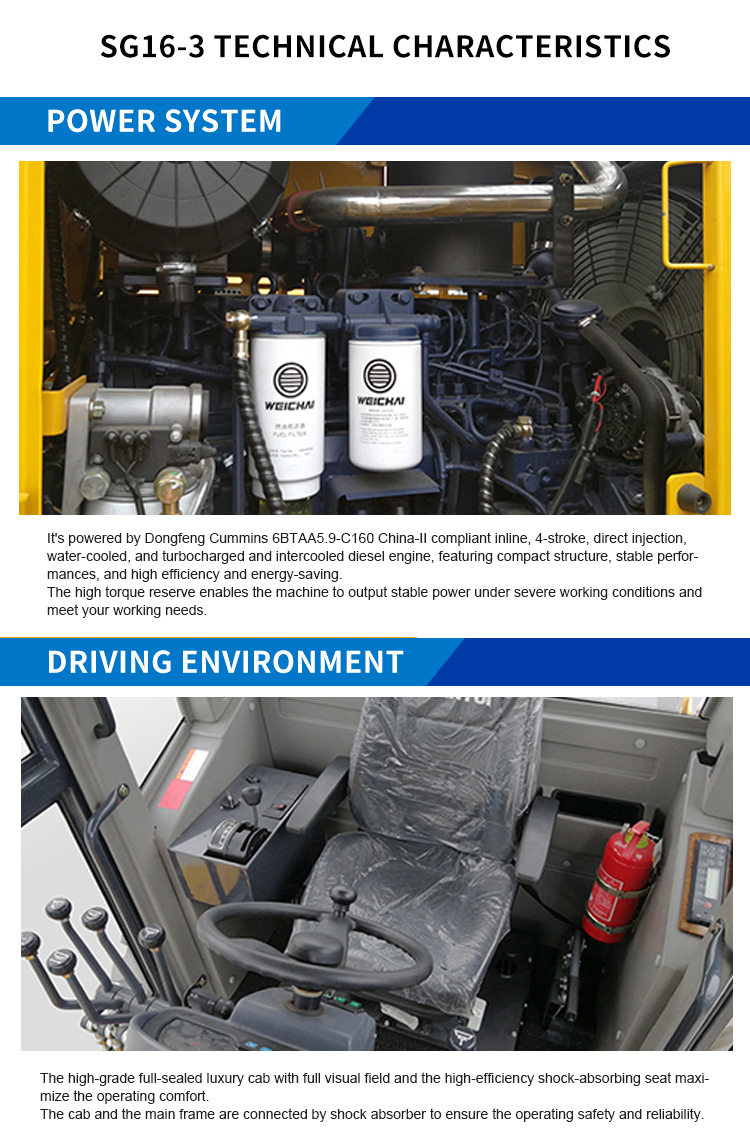 SG16-3 TECHNICAL CHARACTERISTICS

POWER SYSTEM

WEICHAI
FUEL FILTER

WEICHAI

It's powered by Dongfeng Cummins 6BTAA5.9-C160 China-II compliant inline, 4-stroke, direct injection, water-cooled, and turbocharged and intercooled diesel engine, featuring compact structure, stable performances, and high efficiency and energy-saving.
The high torque reserve enables the machine to output stable power under severe working conditions and meet your working needs.

DRIVING ENVIRONMENT

The high-grade full-sealed luxury cab with full visual field and the high-efficiency shock-absorbing seat maximize the operating comfort.
The cab and the main frame are connected by shock absorber to ensure the operating safety and reliability.